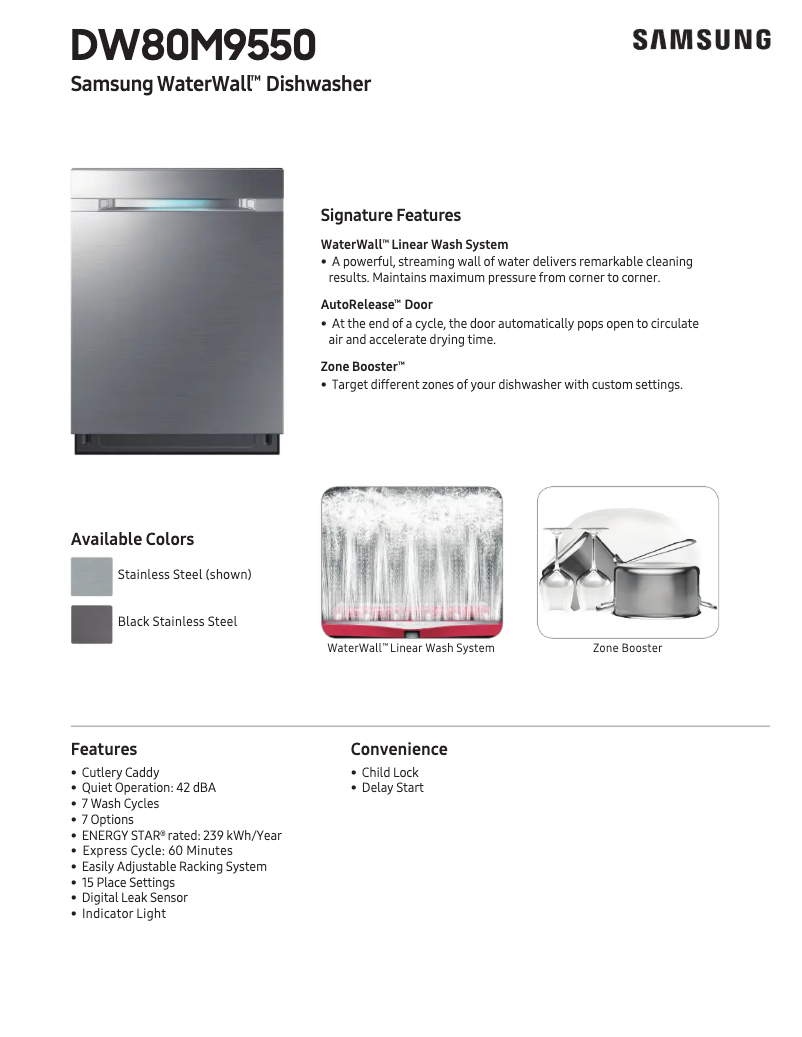 DW80M9550

SAMSUNG

Samsung WaterWall™ Dishwasher

Signature Features

WaterWall™ Linear Wash System
• A powerful, streaming wall of water delivers remarkable cleaning results. Maintains maximum pressure from corner to corner.

AutoRelease™ Door
• At the end of a cycle, the door automatically pops open to circulate air and accelerate drying time.

Zone Booster™
• Target different zones of your dishwasher with custom settings.

Available Colors

Stainless Steel (shown)

Black Stainless Steel

WaterWall™ Linear Wash System

Zone Booster

Features
• Cutlery Caddy
• Quiet Operation: 42 dBA
• 7 Wash Cycles
• 7 Options
• ENERGY STAR® rated: 239 kWh/Year
• Express Cycle: 60 Minutes
• Easily Adjustable Racking System
• 15 Place Settings
• Digital Leak Sensor
• Indicator Light

Convenience
• Child Lock
• Delay Start